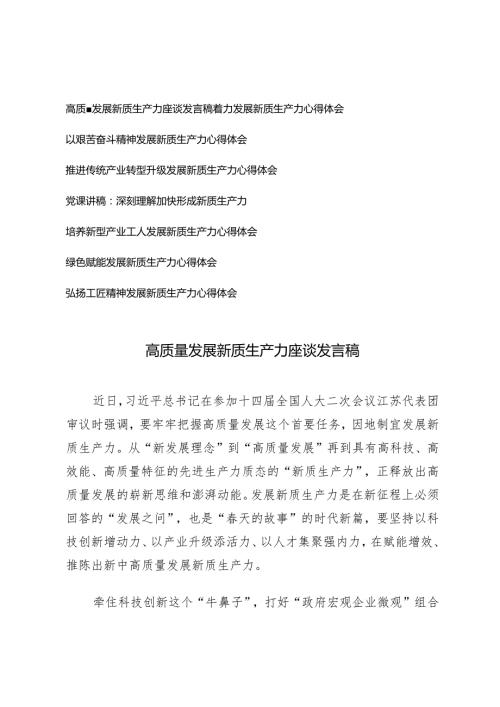 高质■发展新质生产力座谈发言稿着力发展新质生产力心得体会

以艰苦奋斗精神发展新质生产力心得体会

推进传统产业转型升级发展新质生产力心得体会

党课讲稿：深刻理解加快形成新质生产力

培养新型产业工人发展新质生产力心得体会

绿色赋能发展新质生产力心得体会

弘扬工匠精神发展新质生产力心得体会

高质量发展新质生产力座谈发言稿

近日，习近平总书记在参加十四届全国人大二次会议江苏代表团审议时强调，要牢牢把握高质量发展这个首要任务，因地制宜发展新质生产力。从“新发展理念”到“高质量发展”再到具有高科技、高效能、高质量特征的先进生产力质态的“新质生产力”，正释放出高质量发展的崭新思维和澎湃动能。发展新质生产力是在新征程上必须回答的“发展之问”，也是“春天的故事”的时代新篇，要坚持以科技创新增动力、以产业升级添活力、以人才集聚强内力，在赋能增效、推陈出新中高质量发展新质生产力。

牵住科技创新这个“牛鼻子”，打好“政府宏观企业微观”组合